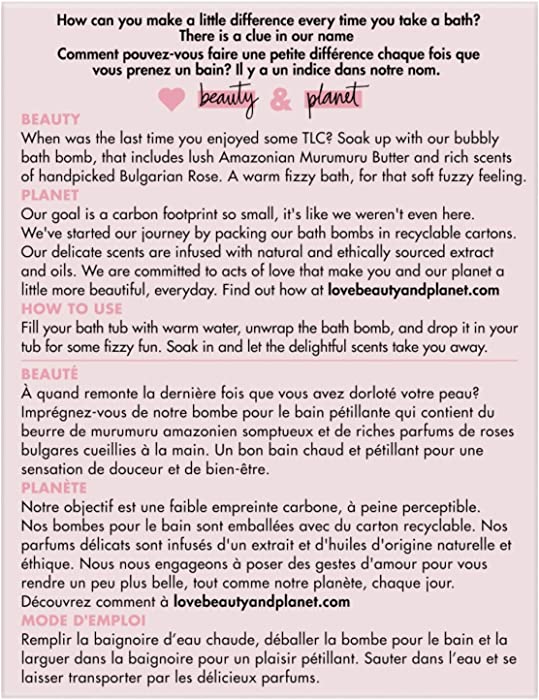 How can you make a little difference every time you take a bath?
There is a clue in our name
Comment pouvez-vous faire une petite différence chaque fois que vous prenez un bain? Il y a un indice dans notre nom.

beauty & planet

BEAUTY
When was the last time you enjoyed some TLC? Soak up with our bubbly bath bomb, that includes lush Amazonian Murumuru Butter and rich scents of handpicked Bulgarian Rose. A warm fizzy bath, for that soft fuzzy feeling.
PLANET
Our goal is a carbon footprint so small, it's like we weren't even here. We've started our journey by packing our bath bombs in recyclable cartons. Our delicate scents are infused with natural and ethically sourced extract and oils. We are committed to acts of love that make you and our planet a little more beautiful, everyday. Find out how at lovebeautyandplanet.com
HOW TO USE
Fill your bath tub with warm water, unwrap the bath bomb, and drop it in your tub for some fizzy fun. Soak in and let the delightful scents take you away.

BEAUTÉ
À quand remonte la dernière fois que vous avez dorloté votre peau? Imprégnez-vous de notre bombe pour le bain pétillante qui contient du beurre de murumuru amazonien somptueux et de riches parfums de roses bulgares cueillies à la main. Un bon bain chaud et pétillant pour une sensation de douceur et de bien-être.
PLANÈTE
Notre objectif est une faible empreinte carbone, à peine perceptible. Nos bombes pour le bain sont emballées avec du carton recyclable. Nos parfums délicats sont infusés d'un extrait et d'huiles d'origine naturelle et éthique. Nous nous engageons à poser des gestes d'amour pour vous rendre un peu plus belle, tout comme notre planète, chaque jour. Découvrez comment à lovebeautyandplanet.com
MODE D'EMPLOI
Remplir la baignoire d'eau chaude, déballer la bombe pour le bain et la larguer dans la baignoire pour un plaisir pétillant. Sauter dans l'eau et se laisser transporter par les délicieux parfums.